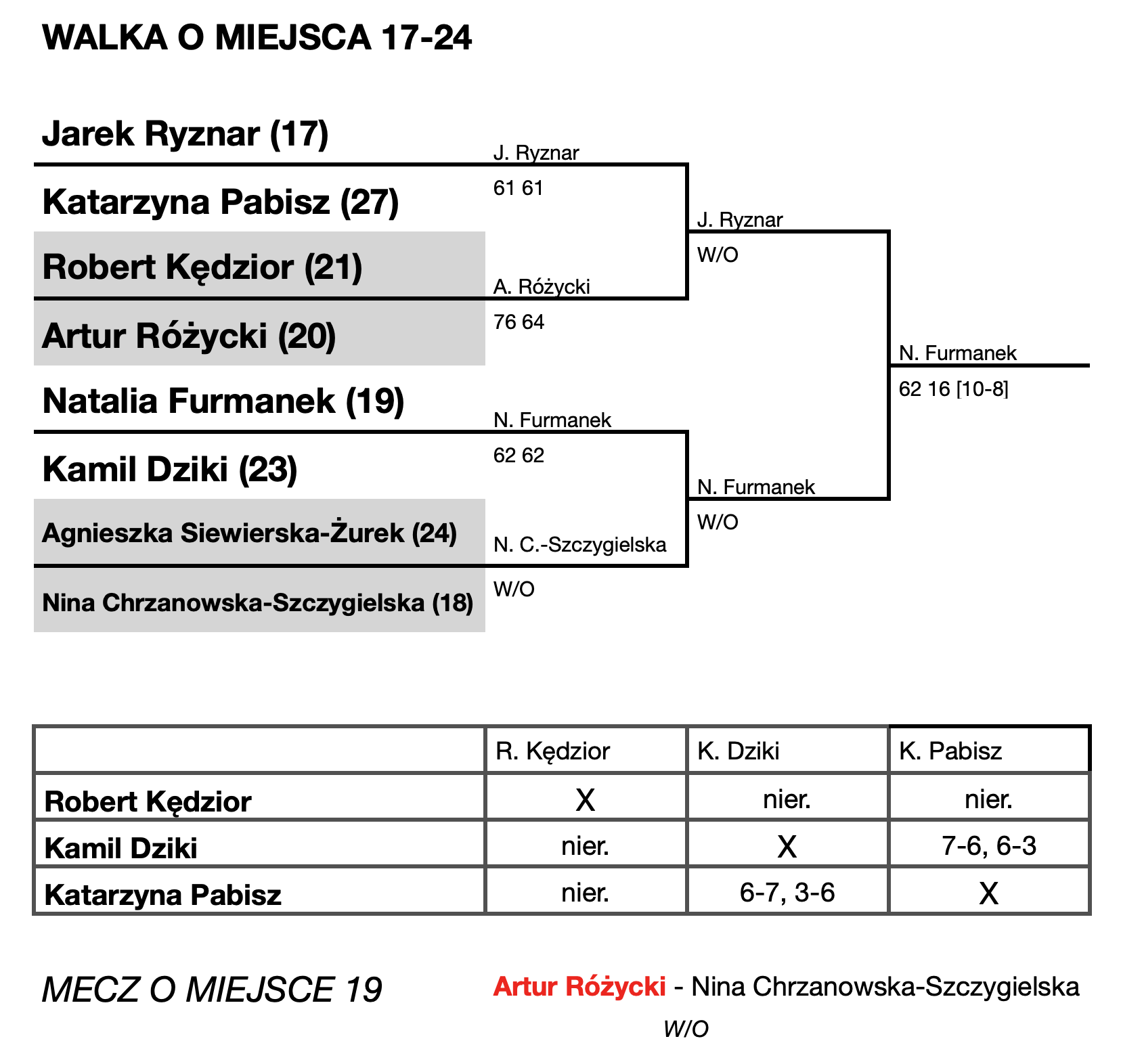 WALKA O MIEJSCA 17-24

Jarek Ryznar (17)

Katarzyna Pabisz (27)

Robert Kędzior (21)

Artur Różycki (20)

Natalia Furmanek (19)

Kamil Dziki (23)

Agnieszka Siewierska-Żurek (24)

Nina Chrzanowska-Szczygielska (18)

J. Ryznar
61 61

A. Różycki
76 64

N. Furmanek
62 62

N. C.-Szczygielska
W/O

J. Ryznar
W/O

N. Furmanek
W/O

N. Furmanek
62 16 [10-8]

| | R. Kędzior | K. Dziki | K. Pabisz |
|---|---|---|---|
| Robert Kędzior | X | nier. | nier. |
| Kamil Dziki | nier. | X | 7-6, 6-3 |
| Katarzyna Pabisz | nier. | 6-7, 3-6 | X |

MECZ O MIEJSCE 19

Artur Różycki - Nina Chrzanowska-Szczygielska
W/O